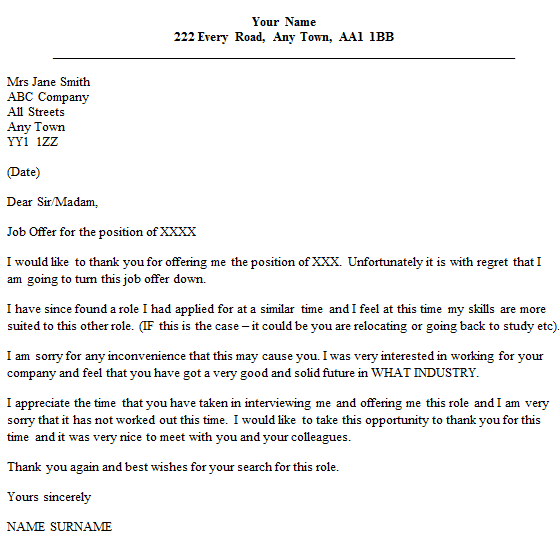 Your Name
222 Every Road, Any Town, AA1 1BB

Mrs Jane Smith
ABC Company
All Streets
Any Town
YY1 1ZZ

(Date)

Dear Sir/Madam,

Job Offer for the position of XXXX

I would like to thank you for offering me the position of XXX. Unfortunately it is with regret that I am going to turn this job offer down.

I have since found a role I had applied for at a similar time and I feel at this time my skills are more suited to this other role. (IF this is the case – it could be you are relocating or going back to study etc).

I am sorry for any inconvenience that this may cause you. I was very interested in working for your company and feel that you have got a very good and solid future in WHAT INDUSTRY.

I appreciate the time that you have taken in interviewing me and offering me this role and I am very sorry that it has not worked out this time. I would like to take this opportunity to thank you for this time and it was very nice to meet with you and your colleagues.

Thank you again and best wishes for your search for this role.

Yours sincerely

NAME SURNAME